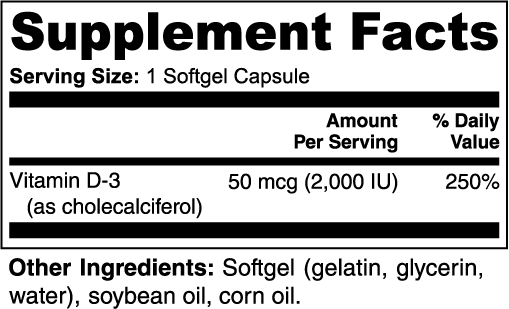 Supplement Facts

Serving Size: 1 Softgel Capsule

| | Amount Per Serving | % Daily Value |
|---|---|---|
| Vitamin D-3 (as cholecalciferol) | 50 mcg (2,000 IU) | 250% |

Other Ingredients: Softgel (gelatin, glycerin, water), soybean oil, corn oil.